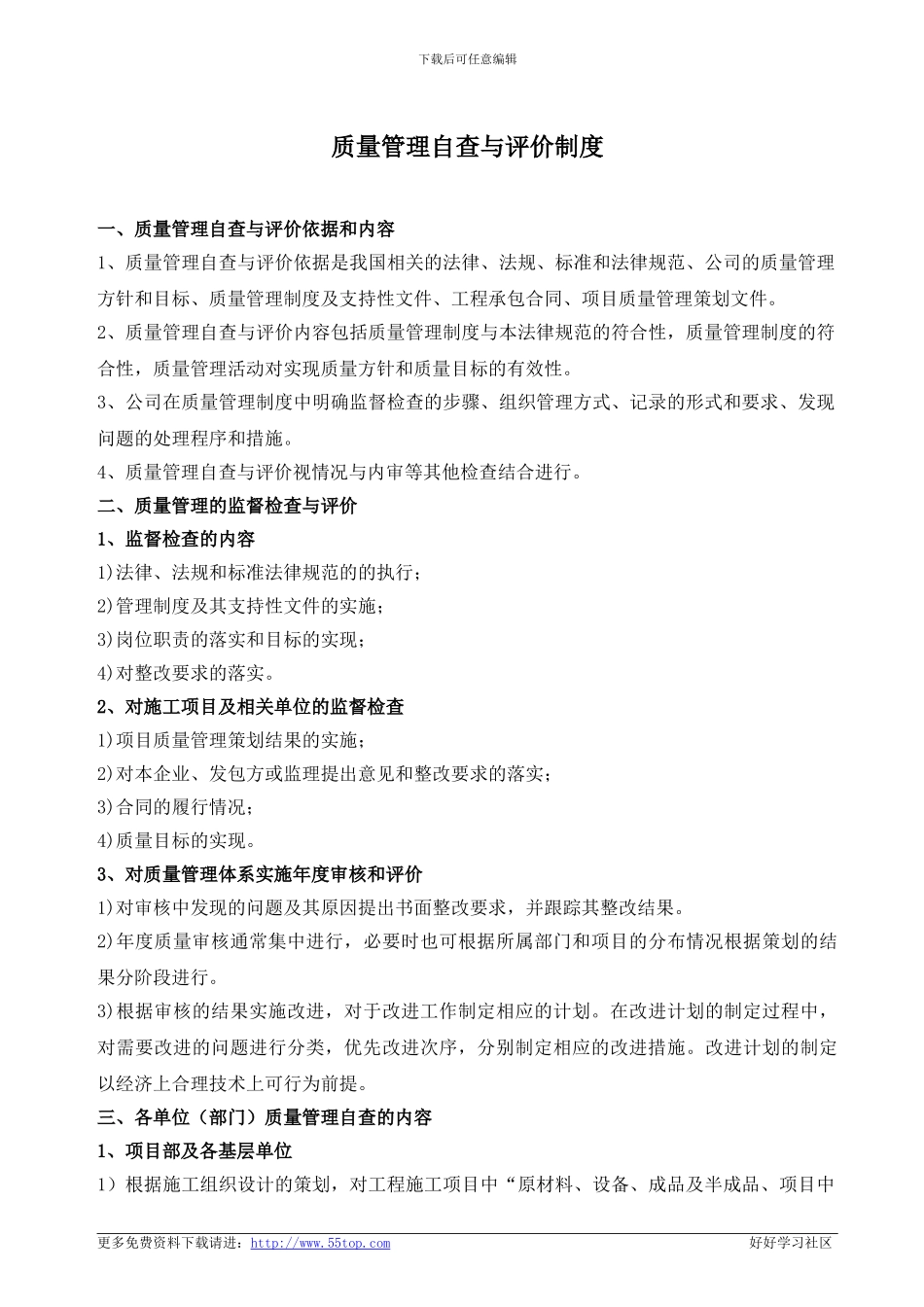 下载后可任意编辑

质量管理自查与评价制度

一、质量管理自查与评价依据和内容

1、质量管理自查与评价依据是我国相关的法律、法规、标准和法律规范、公司的质量管理方针和目标、质量管理制度及支持性文件、工程承包合同、项目质量管理策划文件。

2、质量管理自查与评价内容包括质量管理制度与本法律规范的符合性，质量管理制度的符合性，质量管理活动对实现质量方针和质量目标的有效性。

3、公司在质量管理制度中明确监督检查的步骤、组织管理方式、记录的形式和要求、发现问题的处理程序和措施。

4、质量管理自查与评价视情况与内审等其他检查结合进行。

二、质量管理的监督检查与评价

1、监督检查的内容

1)法律、法规和标准法律规范的的执行；

2)管理制度及其支持性文件的实施；

3)岗位职责的落实和目标的实现；

4)对整改要求的落实。

2、对施工项目及相关单位的监督检查

1)项目质量管理策划结果的实施；

2)对本企业、发包方或监理提出意见和整改要求的落实；

3)合同的履行情况；

4)质量目标的实现。

3、对质量管理体系实施年度审核和评价

1)对审核中发现的问题及其原因提出书面整改要求，并跟踪其整改结果。

2)年度质量审核通常集中进行，必要时也可根据所属部门和项目的分布情况根据策划的结果分阶段进行。

3)根据审核的结果实施改进，对于改进工作制定相应的计划。在改进计划的制定过程中，对需要改进的问题进行分类，优先改进次序，分别制定相应的改进措施。改进计划的制定以经济上合理技术上可行为前提。

三、各单位（部门）质量管理自查的内容

1、项目部及各基层单位

1）根据施工组织设计的策划，对工程施工项目中“原材料、设备、成品及半成品、项目中

更多免费资料下载请进：http://www.55top.com 好好学习社区